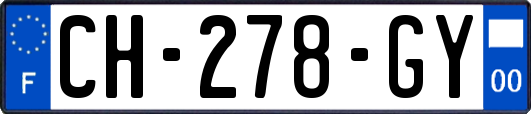 F
CH-278-GY
00